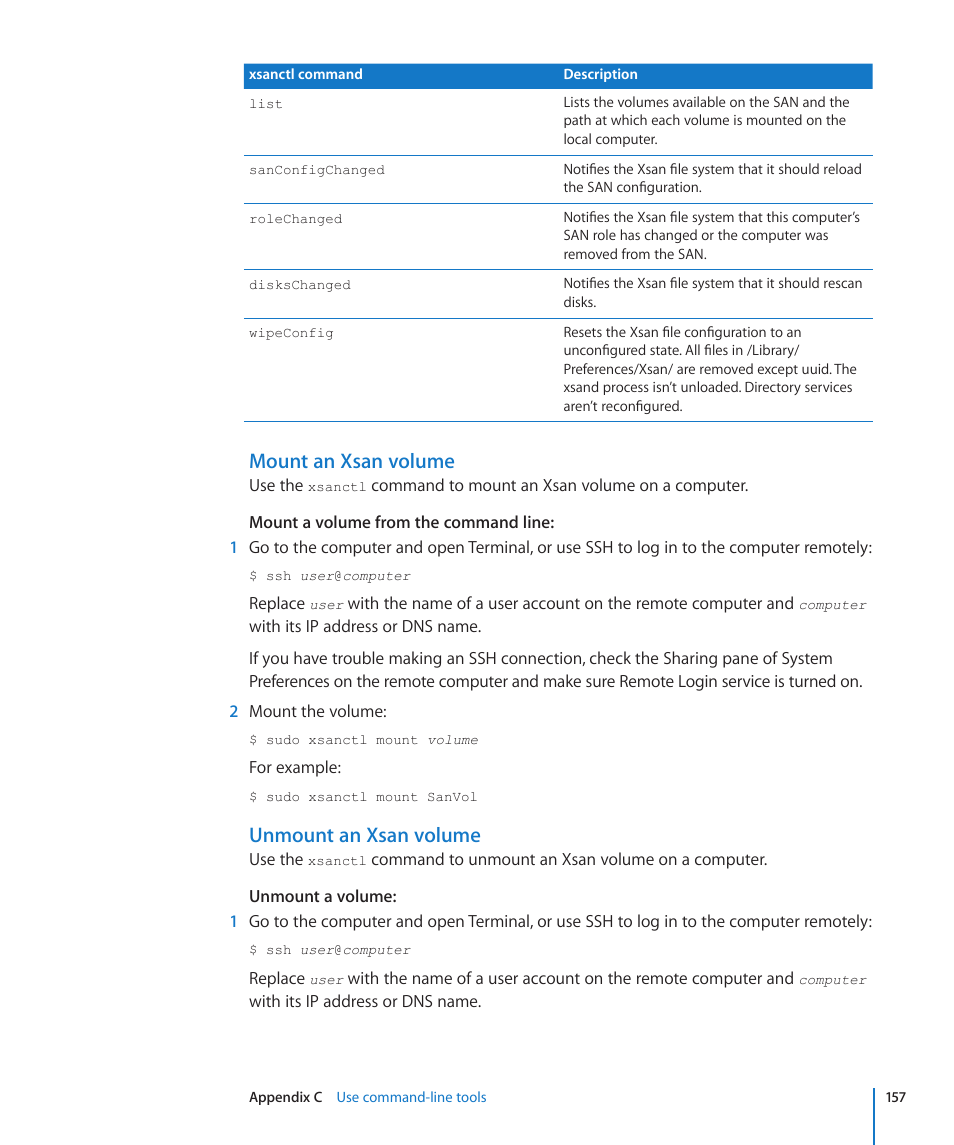 | xsanctl command | Description |
|---|---|
| list | Lists the volumes available on the SAN and the path at which each volume is mounted on the local computer. |
| sanConfigChanged | Notifies the Xsan file system that it should reload the SAN configuration. |
| roleChanged | Notifies the Xsan file system that this computer's SAN role has changed or the computer was removed from the SAN. |
| disksChanged | Notifies the Xsan file system that it should rescan disks. |
| wipeConfig | Resets the Xsan file configuration to an unconfigured state. All files in /Library/Preferences/Xsan/ are removed except uuid. The xsand process isn't unloaded. Directory services aren't reconfigured. |

Mount an Xsan volume

Use the xsanctl command to mount an Xsan volume on a computer.

Mount a volume from the command line:

1 Go to the computer and open Terminal, or use SSH to log in to the computer remotely:

$ ssh user@computer

Replace user with the name of a user account on the remote computer and computer with its IP address or DNS name.

If you have trouble making an SSH connection, check the Sharing pane of System Preferences on the remote computer and make sure Remote Login service is turned on.

2 Mount the volume:

$ sudo xsanctl mount volume

For example:

$ sudo xsanctl mount SanVol

Unmount an Xsan volume

Use the xsanctl command to unmount an Xsan volume on a computer.

Unmount a volume:

1 Go to the computer and open Terminal, or use SSH to log in to the computer remotely:

$ ssh user@computer

Replace user with the name of a user account on the remote computer and computer with its IP address or DNS name.

Appendix C Use command-line tools 157